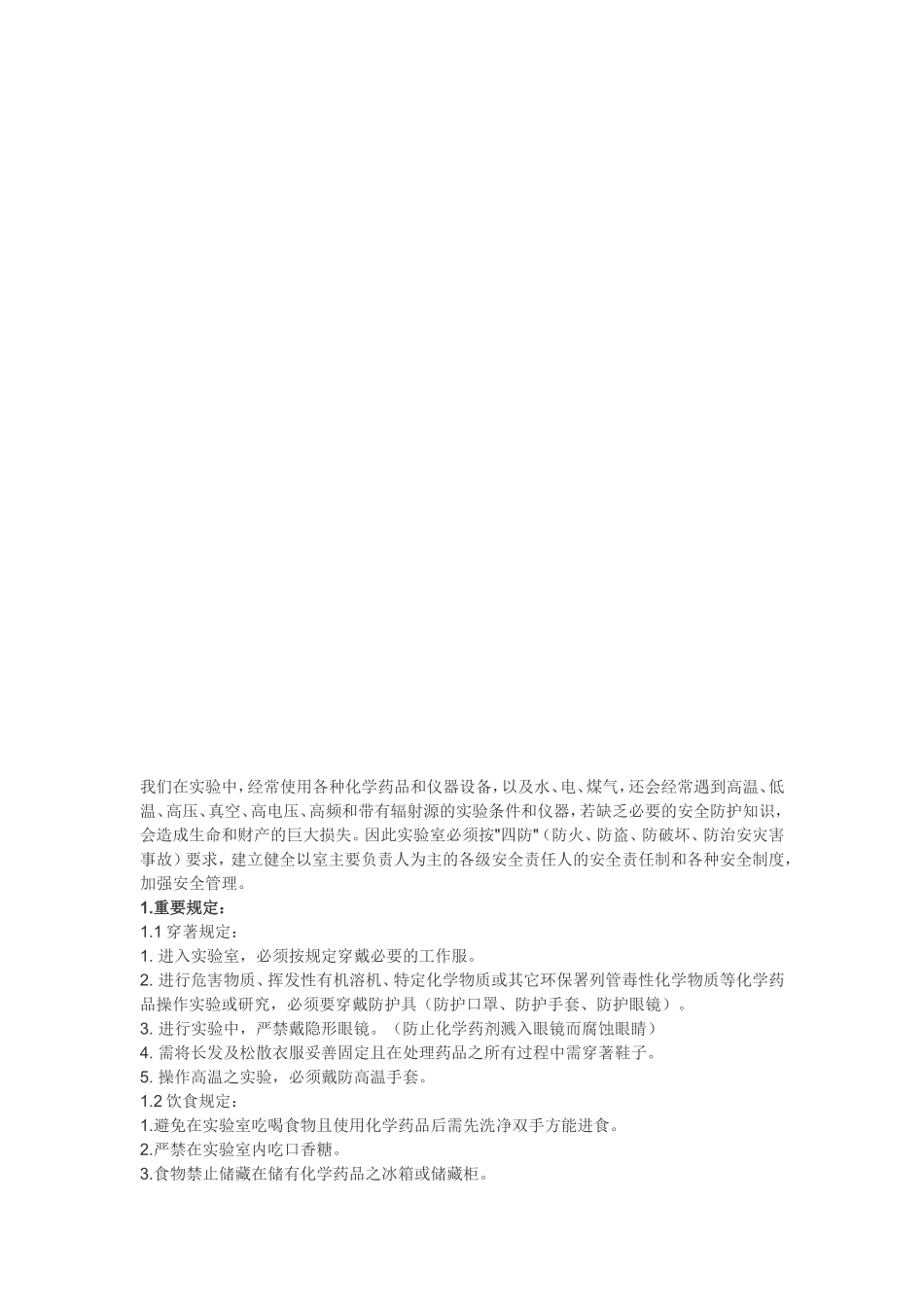 我们在实验中，经常使用各种化学药品和仪器设备，以及水、电、煤气，还会经常遇到高温、低温、高压、真空、高电压、高频和带有辐射源的实验条件和仪器，若缺乏必要的安全防护知识，会造成生命和财产的巨大损失。因此实验室必须按"四防"（防火、防盗、防破坏、防治安灾害事故）要求，建立健全以室主要负责人为主的各级安全责任人的安全责任制和各种安全制度，加强安全管理。

1.重要规定：

1.1 穿著规定：

1. 进入实验室，必须按规定穿戴必要的工作服。

2. 进行危害物质、挥发性有机溶机、特定化学物质或其它环保署列管毒性化学物质等化学药品操作实验或研究，必须要穿戴防护具（防护口罩、防护手套、防护眼镜）。

3. 进行实验中，严禁戴隐形眼镜。（防止化学药剂溅入眼镜而腐蚀眼睛）

4. 需将长发及松散衣服妥善固定且在处理药品之所有过程中需穿著鞋子。

5. 操作高温之实验，必须戴防高温手套。

1.2 饮食规定：

1.避免在实验室吃喝食物且使用化学药品后需先洗净双手方能进食。

2.严禁在实验室内吃口香糖。

3.食物禁止储藏在储有化学药品之冰箱或储藏柜。